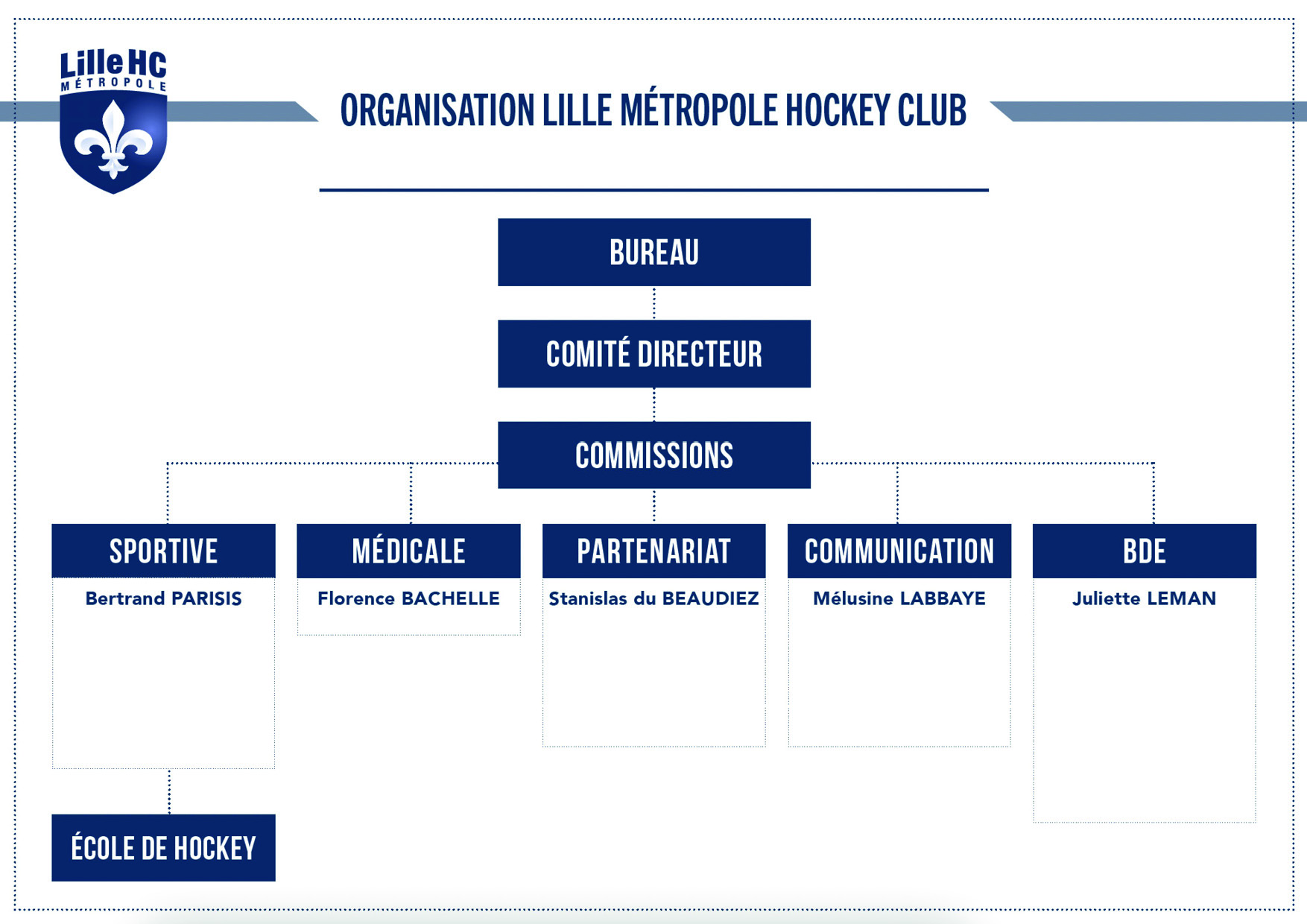 Lille HC
MÉTROPOLE

ORGANISATION LILLE MÉTROPOLE HOCKEY CLUB

BUREAU

COMITÉ DIRECTEUR

COMMISSIONS

SPORTIVE
Bertrand PARISIS

MÉDICALE
Florence BACHELLE

PARTENARIAT
Stanislas du BEAUDIEZ

COMMUNICATION
Mélusine LABBAYE

BDE
Juliette LEMAN

ÉCOLE DE HOCKEY